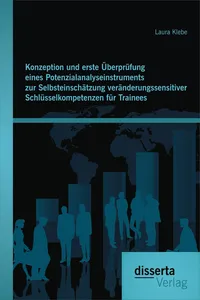 Laura Klebe

Konzeption und erste Überprüfung eines Potenzialanalyseinstruments zur Selbsteinschätzung veränderungssensitiver Schlüsselkompetenzen für Trainees

disserta Verlag